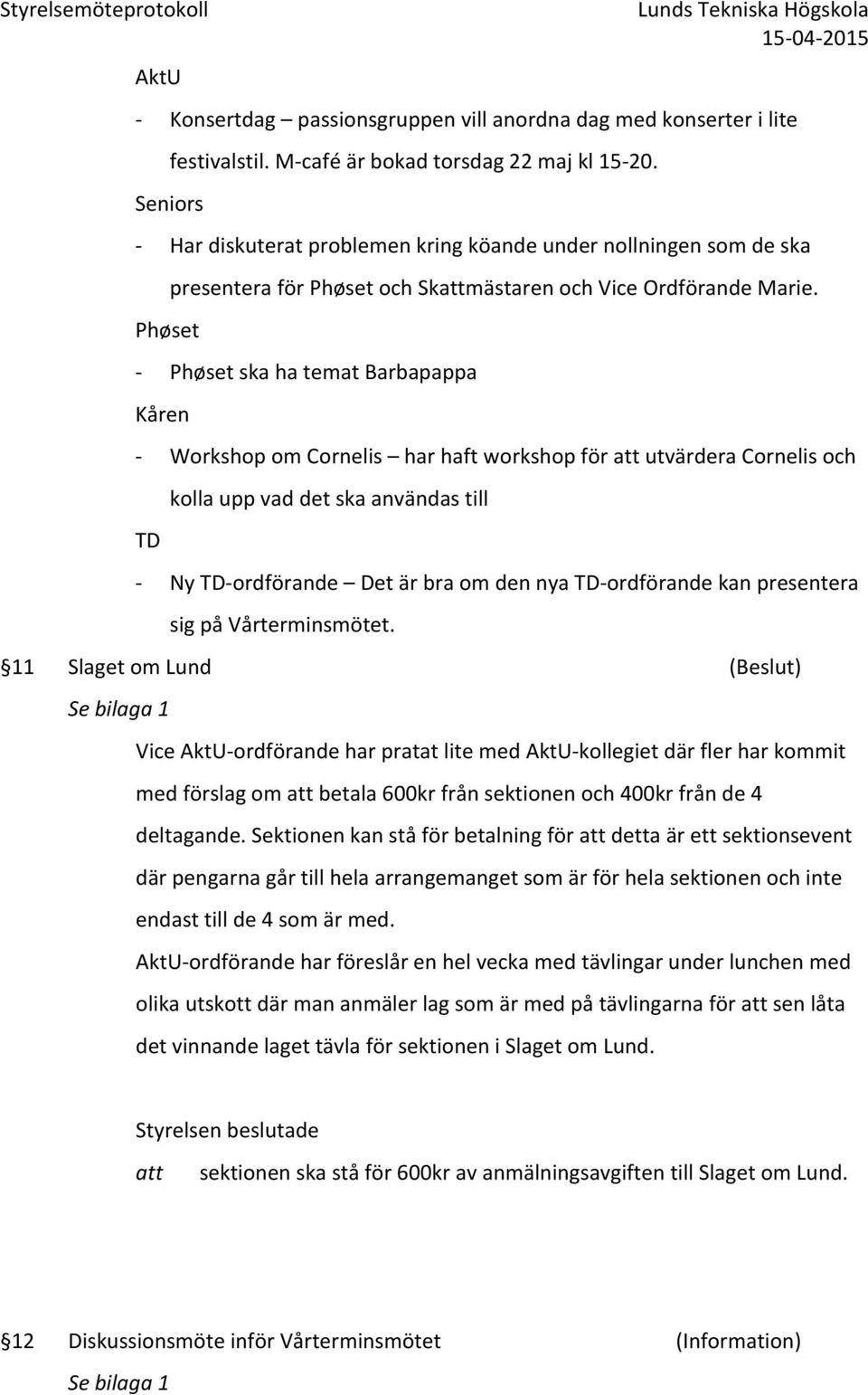 Styrelsemöteprotokoll Lunds Tekniska Högskola
15-04-2015

AktU
- Konsertdag – passionsgruppen vill anordna dag med konserter i lite festivalstil. M-café är bokad torsdag 22 maj kl 15-20.
Seniors
- Har diskuterat problemen kring köande under nollningen som de ska presentera för Phøset och Skattmästaren och Vice Ordförande Marie.
Phøset
- Phøset ska ha temat Barbapappa
Kåren
- Workshop om Cornelis – har haft workshop för att utvärdera Cornelis och kolla upp vad det ska användas till
TD
- Ny TD-ordförande – Det är bra om den nya TD-ordförande kan presentera sig på Vårterminsmötet.

§11 Slaget om Lund (Beslut)
Se bilaga 1
Vice AktU-ordförande har pratat lite med AktU-kollegiet där fler har kommit med förslag om att betala 600kr från sektionen och 400kr från de 4 deltagande. Sektionen kan stå för betalning för att detta är ett sektionsevent där pengarna går till hela arrangemanget som är för hela sektionen och inte endast till de 4 som är med.
AktU-ordförande har föreslår en hel vecka med tävlingar under lunchen med olika utskott där man anmäler lag som är med på tävlingarna för att sen låta det vinnande laget tävla för sektionen i Slaget om Lund.

Styrelsen beslutade
att sektionen ska stå för 600kr av anmälningsavgiften till Slaget om Lund.

§12 Diskussionsmöte inför Vårterminsmötet (Information)
Se bilaga 1